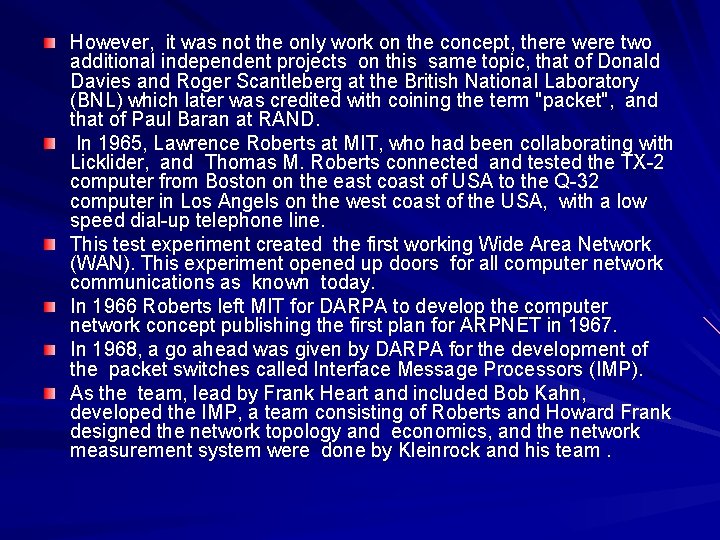 However, it was not the only work on the concept, there were two additional independent projects on this same topic, that of Donald Davies and Roger Scantleberg at the British National Laboratory (BNL) which later was credited with coining the term "packet", and that of Paul Baran at RAND.

In 1965, Lawrence Roberts at MIT, who had been collaborating with Licklider, and Thomas M. Roberts connected and tested the TX-2 computer from Boston on the east coast of USA to the Q-32 computer in Los Angels on the west coast of the USA, with a low speed dial-up telephone line.

This test experiment created the first working Wide Area Network (WAN). This experiment opened up doors for all computer network communications as known today.

In 1966 Roberts left MIT for DARPA to develop the computer network concept publishing the first plan for ARPNET in 1967.

In 1968, a go ahead was given by DARPA for the development of the packet switches called Interface Message Processors (IMP).

As the team, lead by Frank Heart and included Bob Kahn, developed the IMP, a team consisting of Roberts and Howard Frank designed the network topology and economics, and the network measurement system were done by Kleinrock and his team .